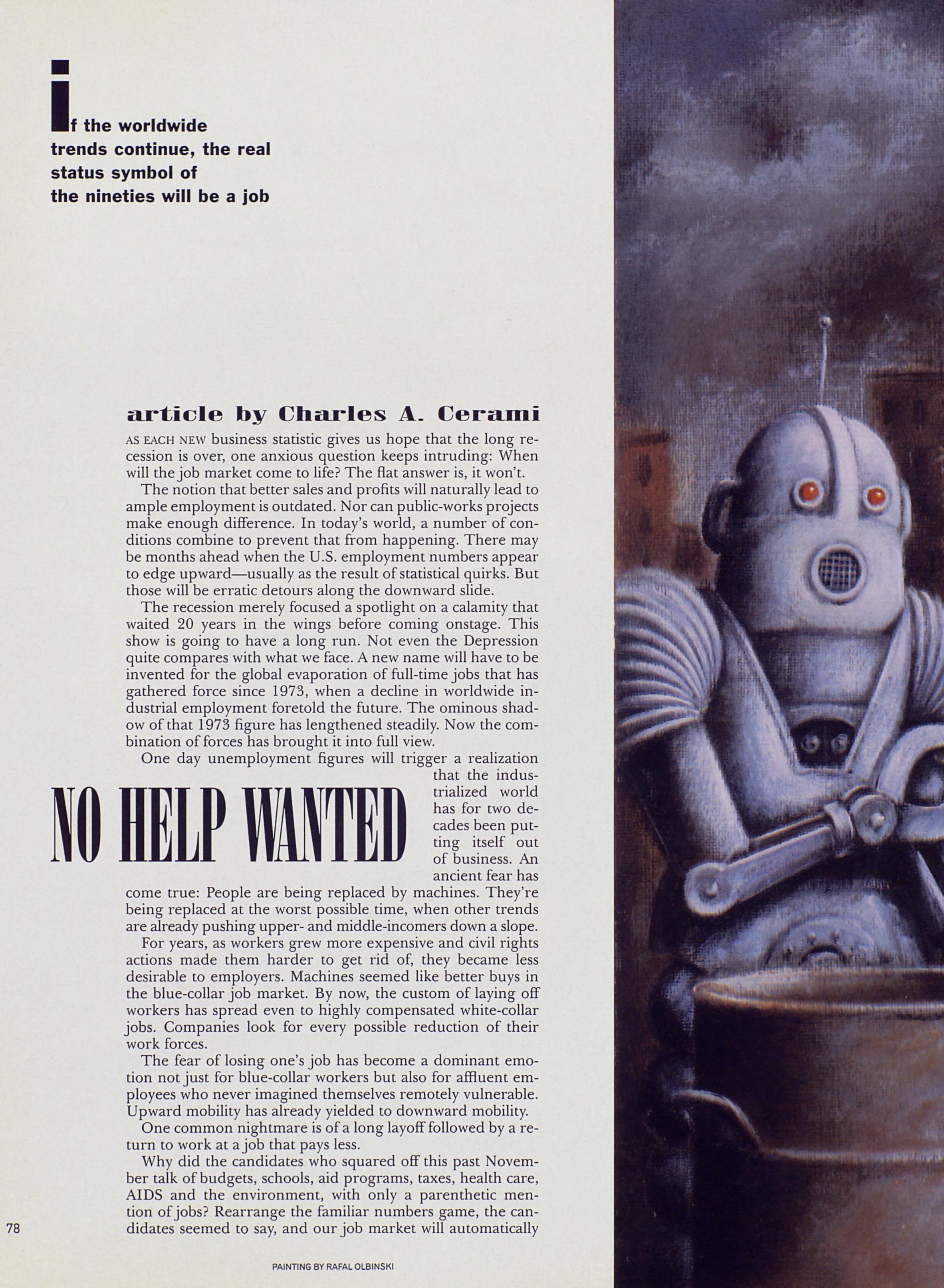 If the worldwide trends continue, the real status symbol of the nineties will be a job

article by Charles A. Cerami

AS EACH NEW business statistic gives us hope that the long recession is over, one anxious question keeps intruding: When will the job market come to life? The flat answer is, it won't.

The notion that better sales and profits will naturally lead to ample employment is outdated. Nor can public-works projects make enough difference. In today's world, a number of conditions combine to prevent that from happening. There may be months ahead when the U.S. employment numbers appear to edge upward—usually as the result of statistical quirks. But those will be erratic detours along the downward slide.

The recession merely focused a spotlight on a calamity that waited 20 years in the wings before coming onstage. This show is going to have a long run. Not even the Depression quite compares with what we face. A new name will have to be invented for the global evaporation of full-time jobs that has gathered force since 1973, when a decline in worldwide industrial employment foretold the future. The ominous shadow of that 1973 figure has lengthened steadily. Now the combination of forces has brought it into full view.

One day unemployment figures will trigger a realization that the industrialized world has for two decades been putting itself out of business. An ancient fear has come true: People are being replaced by machines. They're being replaced at the worst possible time, when other trends are already pushing upper- and middle-incomers down a slope.

NO HELP WANTED

For years, as workers grew more expensive and civil rights actions made them harder to get rid of, they became less desirable to employers. Machines seemed like better buys in the blue-collar job market. By now, the custom of laying off workers has spread even to highly compensated white-collar jobs. Companies look for every possible reduction of their work forces.

The fear of losing one's job has become a dominant emotion not just for blue-collar workers but also for affluent employees who never imagined themselves remotely vulnerable. Upward mobility has already yielded to downward mobility.

One common nightmare is of a long layoff followed by a return to work at a job that pays less.

Why did the candidates who squared off this past November talk of budgets, schools, aid programs, taxes, health care, AIDS and the environment, with only a parenthetic mention of jobs? Rearrange the familiar numbers game, the candidates seemed to say, and our job market will automatically

78

PAINTING BY RAFAL OLBINSKI